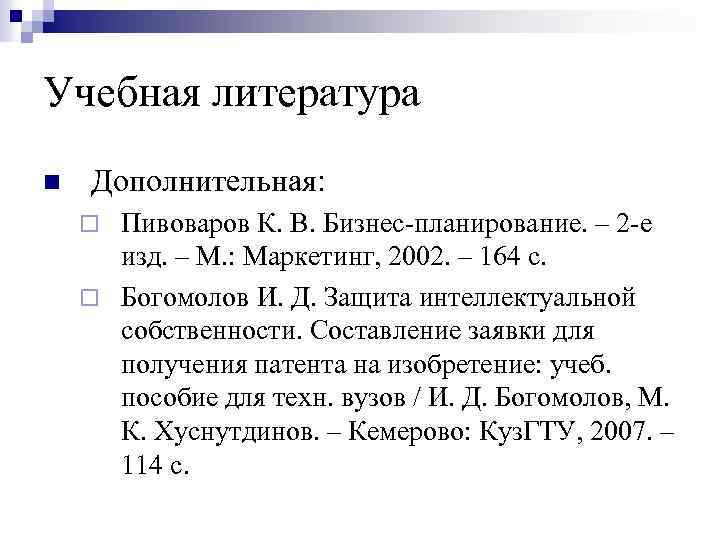 Учебная литература

Дополнительная:

Пивоваров К. В. Бизнес-планирование. – 2-е изд. – М.: Маркетинг, 2002. – 164 с.

Богомолов И. Д. Защита интеллектуальной собственности. Составление заявки для получения патента на изобретение: учеб. пособие для техн. вузов / И. Д. Богомолов, М. К. Хуснутдинов. – Кемерово: КузГТУ, 2007. – 114 с.